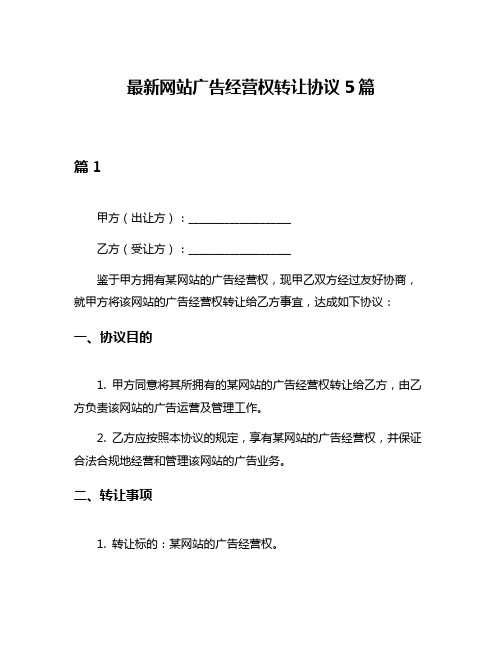 最新网站广告经营权转让协议 5 篇

篇 1

甲方（出让方）：__________________

乙方（受让方）：__________________

鉴于甲方拥有某网站的广告经营权，现甲乙双方经过友好协商，就甲方将该网站的广告经营权转让给乙方事宜，达成如下协议：

一、协议目的

1. 甲方同意将其所拥有的某网站的广告经营权转让给乙方，由乙方负责该网站的广告运营及管理工作。

2. 乙方应按照本协议的规定，享有某网站的广告经营权，并保证合法合规地经营和管理该网站的广告业务。

二、转让事项

1. 转让标的：某网站的广告经营权。